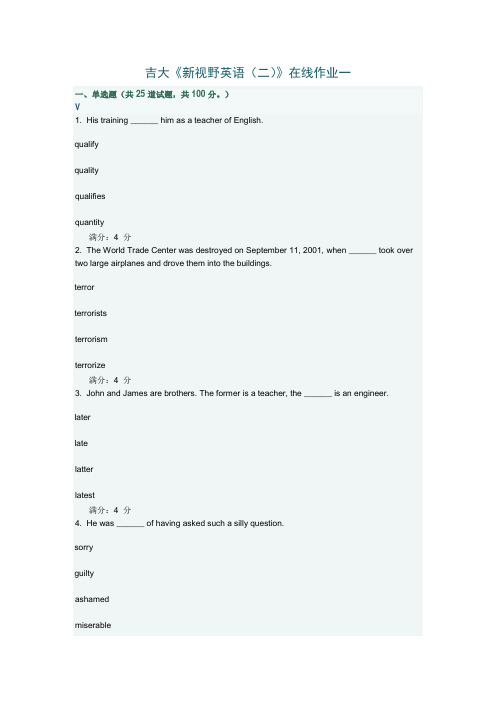 吉大《新视野英语（二）》在线作业一

一、单选题（共 25 道试题，共 100 分。）
V
1. His training ______ him as a teacher of English.

qualify

quality

qualifies

quantity

满分：4 分
2. The World Trade Center was destroyed on September 11, 2001, when ______ took over two large airplanes and drove them into the buildings.

terror

terrorists

terrorism

terrorize

满分：4 分
3. John and James are brothers. The former is a teacher, the ______ is an engineer.

later

late

latter

latest

满分：4 分
4. He was ______ of having asked such a silly question.

sorry

guilty

ashamed

miserable